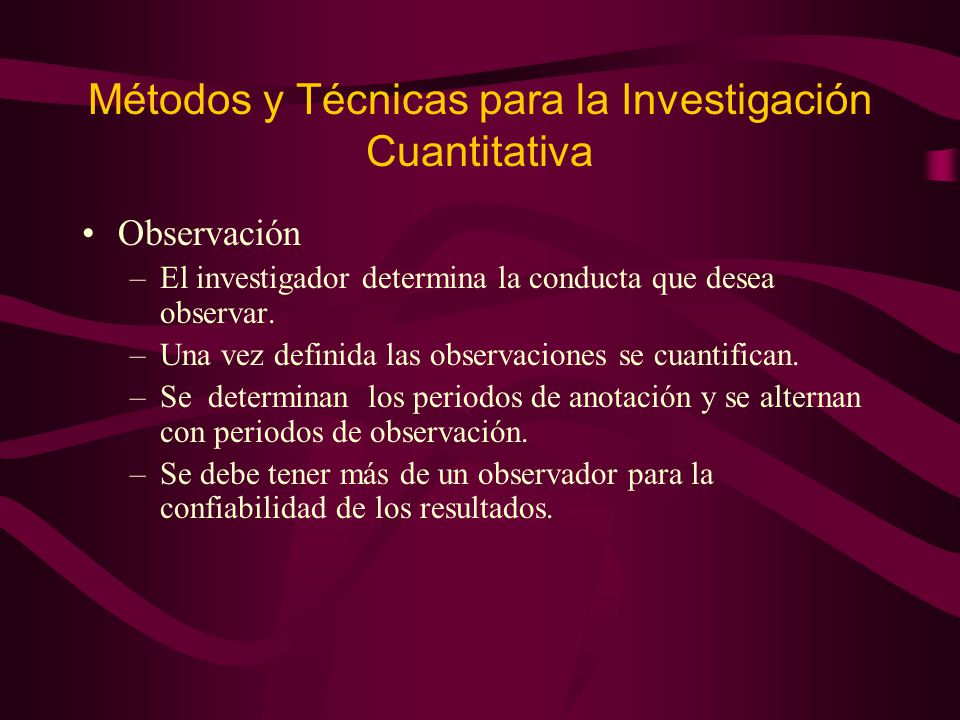 Métodos y Técnicas para la Investigación Cuantitativa

• Observación
– El investigador determina la conducta que desea observar.
– Una vez definida las observaciones se cuantifican.
– Se determinan los periodos de anotación y se alternan con periodos de observación.
– Se debe tener más de un observador para la confiabilidad de los resultados.